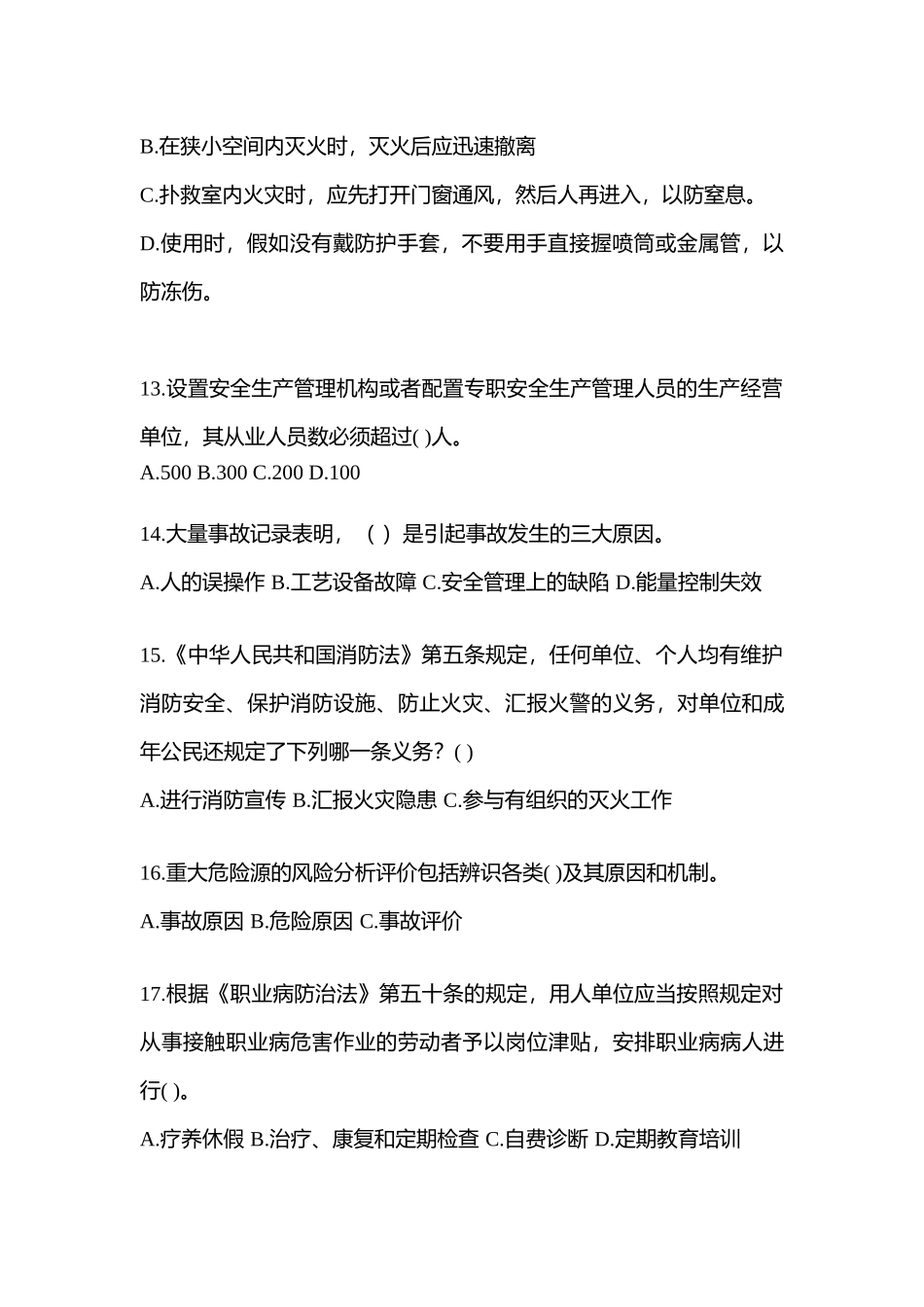 B.在狭小空间内灭火时，灭火后应迅速撤离

C.扑救室内火灾时，应先打开门窗通风，然后人再进入，以防窒息。

D.使用时，假如没有戴防护手套，不要用手直接握喷筒或金属管，以防冻伤。

13.设置安全生产管理机构或者配置专职安全生产管理人员的生产经营单位，其从业人员数必须超过( )人。
A.500 B.300 C.200 D.100

14.大量事故记录表明，（ ）是引起事故发生的三大原因。

A.人的误操作 B.工艺设备故障 C.安全管理上的缺陷 D.能量控制失效

15.《中华人民共和国消防法》第五条规定，任何单位、个人均有维护消防安全、保护消防设施、防止火灾、汇报火警的义务，对单位和成年公民还规定了下列哪一条义务？( )

A.进行消防宣传 B.汇报火灾隐患 C.参与有组织的灭火工作

16.重大危险源的风险分析评价包括辨识各类( )及其原因和机制。

A.事故原因 B.危险原因 C.事故评价

17.根据《职业病防治法》第五十条的规定，用人单位应当按照规定对从事接触职业病危害作业的劳动者予以岗位津贴，安排职业病病人进行( )。

A.疗养休假 B.治疗、康复和定期检查 C.自费诊断 D.定期教育培训